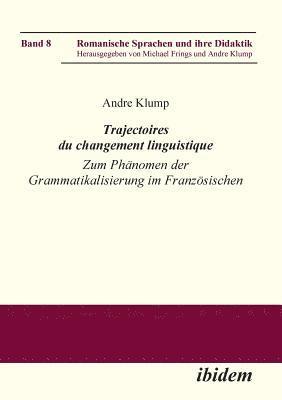 Band 8 Romanische Sprachen und ihre Didaktik
Herausgegeben von Michael Frings und Andre Klump

Andre Klump

Trajectoires du changement linguistique

Zum Phänomen der Grammatikalisierung im Französischen

ibidem